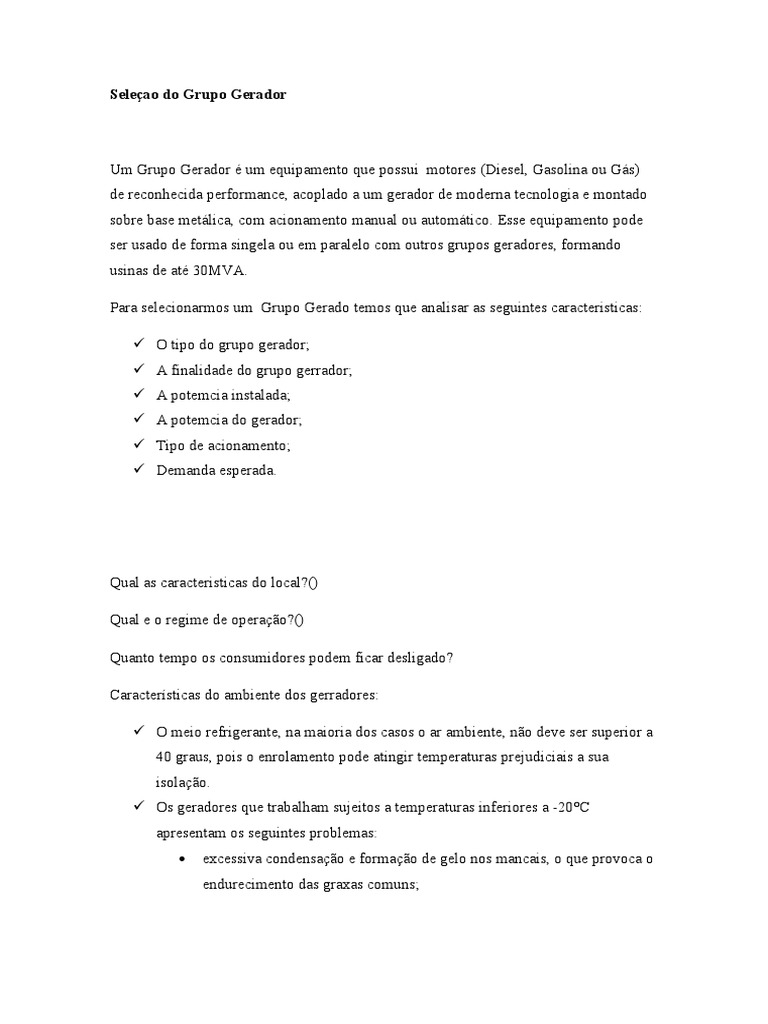 Seleçao do Grupo Gerador

Um Grupo Gerador é um equipamento que possui motores (Diesel, Gasolina ou Gás) de reconhecida performance, acoplado a um gerador de moderna tecnologia e montado sobre base metálica, com acionamento manual ou automático. Esse equipamento pode ser usado de forma singela ou em paralelo com outros grupos geradores, formando usinas de até 30MVA.

Para selecionarmos um Grupo Gerado temos que analisar as seguintes caracteristicas:

✓ O tipo do grupo gerador;
✓ A finalidade do grupo gerrador;
✓ A potemcia instalada;
✓ A potemcia do gerador;
✓ Tipo de acionamento;
✓ Demanda esperada.

Qual as caracteristicas do local?()

Qual e o regime de operação?()

Quanto tempo os consumidores podem ficar desligado?

Características do ambiente dos gerradores:

✓ O meio refrigerante, na maioria dos casos o ar ambiente, não deve ser superior a 40 graus, pois o enrolamento pode atingir temperaturas prejudiciais a sua isolação.
✓ Os geradores que trabalham sujeitos a temperaturas inferiores a -20ºC apresentam os seguintes problemas:
• excessiva condensação e formação de gelo nos mancais, o que provoca o endurecimento das graxas comuns;